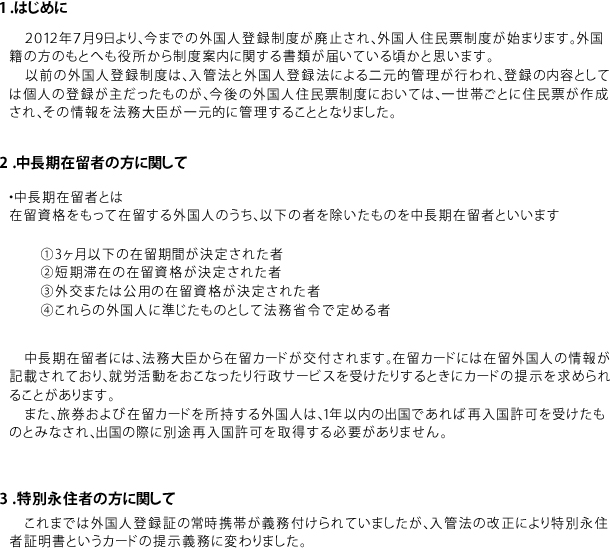 1 .はじめに

2012年7月9日より、今までの外国人登録制度が廃止され、外国人住民票制度が始まります。外国籍の方のもとへも役所から制度案内に関する書類が届いている頃かと思います。

以前の外国人登録制度は、入管法と外国人登録法による二元的管理が行われ、登録の内容としては個人の登録が主だったものが、今後の外国人住民票制度においては、一世帯ごとに住民票が作成され、その情報を法務大臣が一元的に管理することとなりました。

2 .中長期在留者の方に関して

・中長期在留者とは
在留資格をもって在留する外国人のうち、以下の者を除いたものを中長期在留者といいます

①3ヶ月以下の在留期間が決定された者
②短期滞在の在留資格が決定された者
③外交または公用の在留資格が決定された者
④これらの外国人に準じたものとして法務省令で定める者

中長期在留者には、法務大臣から在留カードが交付されます。在留カードには在留外国人の情報が記載されており、就労活動をおこなったり行政サービスを受けたりするときにカードの提示を求められることがあります。

また、旅券および在留カードを所持する外国人は、1年以内の出国であれば再入国許可を受けたものとみなされ、出国の際に別途再入国許可を取得する必要がありません。

3 .特別永住者の方に関して

これまでは外国人登録証の常時携帯が義務付けられていましたが、入管法の改正により特別永住者証明書というカードの提示義務に変わりました。